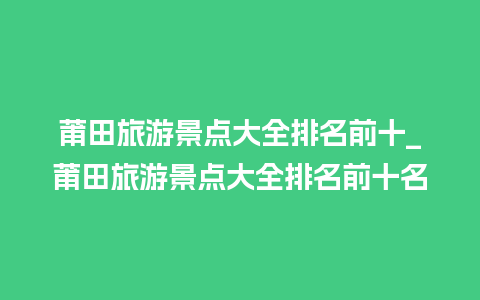 莆田旅游景点大全排名前十_莆田旅游景点大全排名前十名